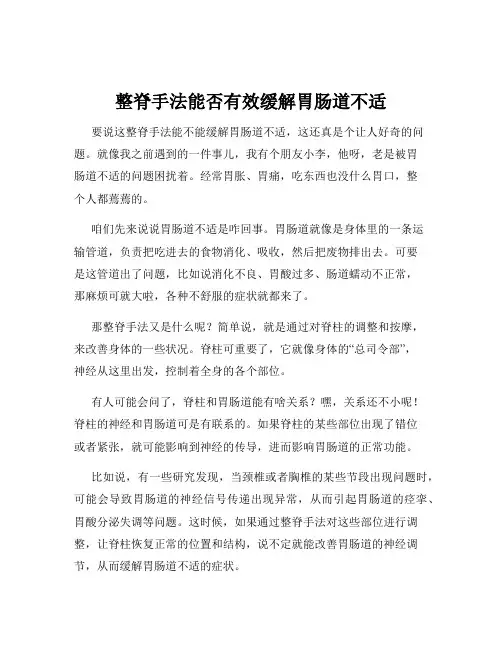 整脊手法能否有效缓解胃肠道不适

要说这整脊手法能不能缓解胃肠道不适，这还真是个让人好奇的问题。就像我之前遇到的一件事儿，我有个朋友小李，他呀，老是被胃肠道不适的问题困扰着。经常胃胀、胃痛，吃东西也没什么胃口，整个人都蔫蔫的。

咱们先来说说胃肠道不适是咋回事。胃肠道就像是身体里的一条运输管道，负责把吃进去的食物消化、吸收，然后把废物排出去。可要是这管道出了问题，比如说消化不良、胃酸过多、肠道蠕动不正常，那麻烦可就大啦，各种不舒服的症状就都来了。

那整脊手法又是什么呢？简单说，就是通过对脊柱的调整和按摩，来改善身体的一些状况。脊柱可重要了，它就像身体的“总司令部”，神经从这里出发，控制着全身的各个部位。

有人可能会问了，脊柱和胃肠道能有啥关系？嘿，关系还不小呢！脊柱的神经和胃肠道可是有联系的。如果脊柱的某些部位出现了错位或者紧张，就可能影响到神经的传导，进而影响胃肠道的正常功能。

比如说，有一些研究发现，当颈椎或者胸椎的某些节段出现问题时，可能会导致胃肠道的神经信号传递出现异常，从而引起胃肠道的痉挛、胃酸分泌失调等问题。这时候，如果通过整脊手法对这些部位进行调整，让脊柱恢复正常的位置和结构，说不定就能改善胃肠道的神经调节，从而缓解胃肠道不适的症状。